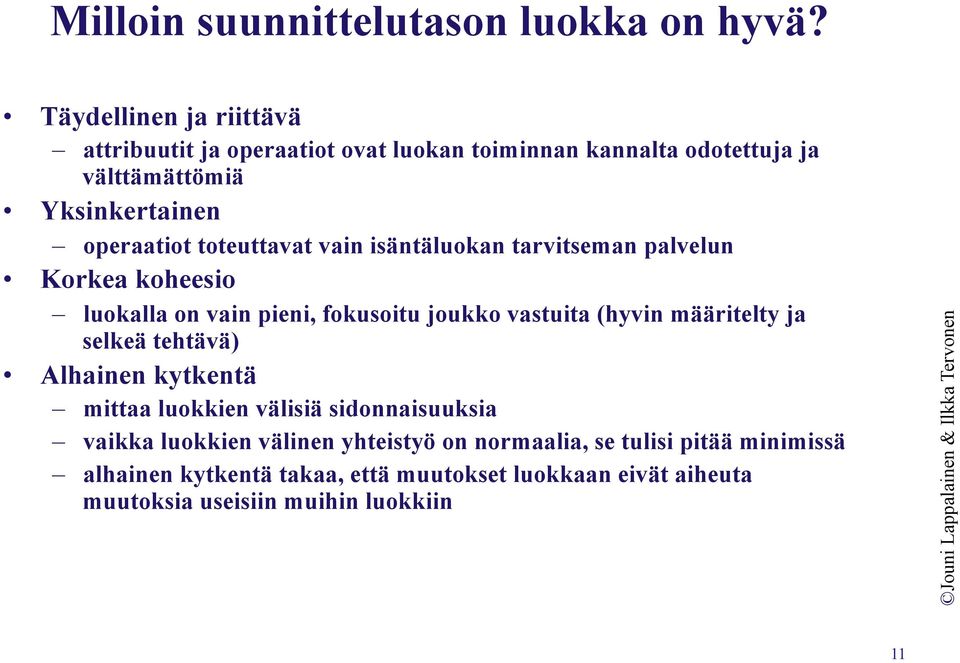 Milloin suunnittelutason luokka on hyvä?

• Täydellinen ja riittävä
– attribuutit ja operaatiot ovat luokan toiminnan kannalta odotettuja ja välttämättömiä
• Yksinkertainen
– operaatiot toteuttavat vain isäntäluokan tarvitseman palvelun
• Korkea koheesio
– luokalla on vain pieni, fokusoitu joukko vastuita (hyvin määritelty ja selkeä tehtävä)
• Alhainen kytkentä
– mittaa luokkien välisiä sidonnaisuuksia
– vaikka luokkien välinen yhteistyö on normaalia, se tulisi pitää minimissä
– alhainen kytkentä takaa, että muutokset luokkaan eivät aiheuta muutoksia useisiin muihin luokkiin

©Jouni Lappalainen & Ilkka Tervonen

11